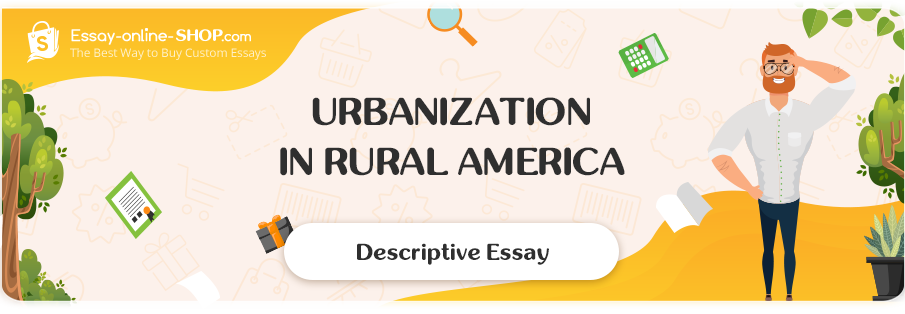 Essay-online-SHOP.com
The Best Way to Buy Custom Essays

URBANIZATION
IN RURAL AMERICA

Descriptive Essay